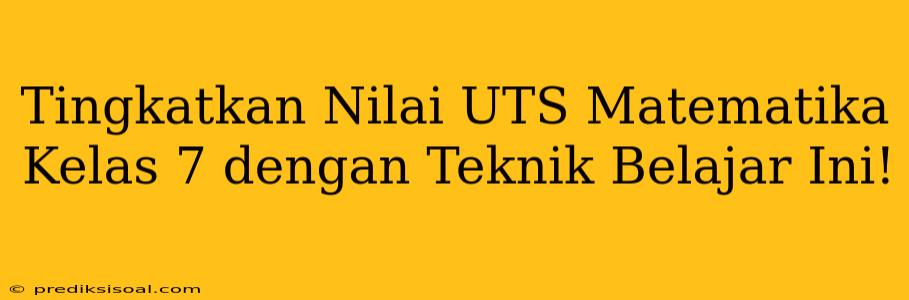 Tingkatkan Nilai UTS Matematika Kelas 7 dengan Teknik Belajar Ini!

© prediksisoal.com